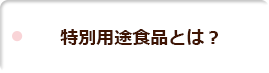 特別用途食品とは？